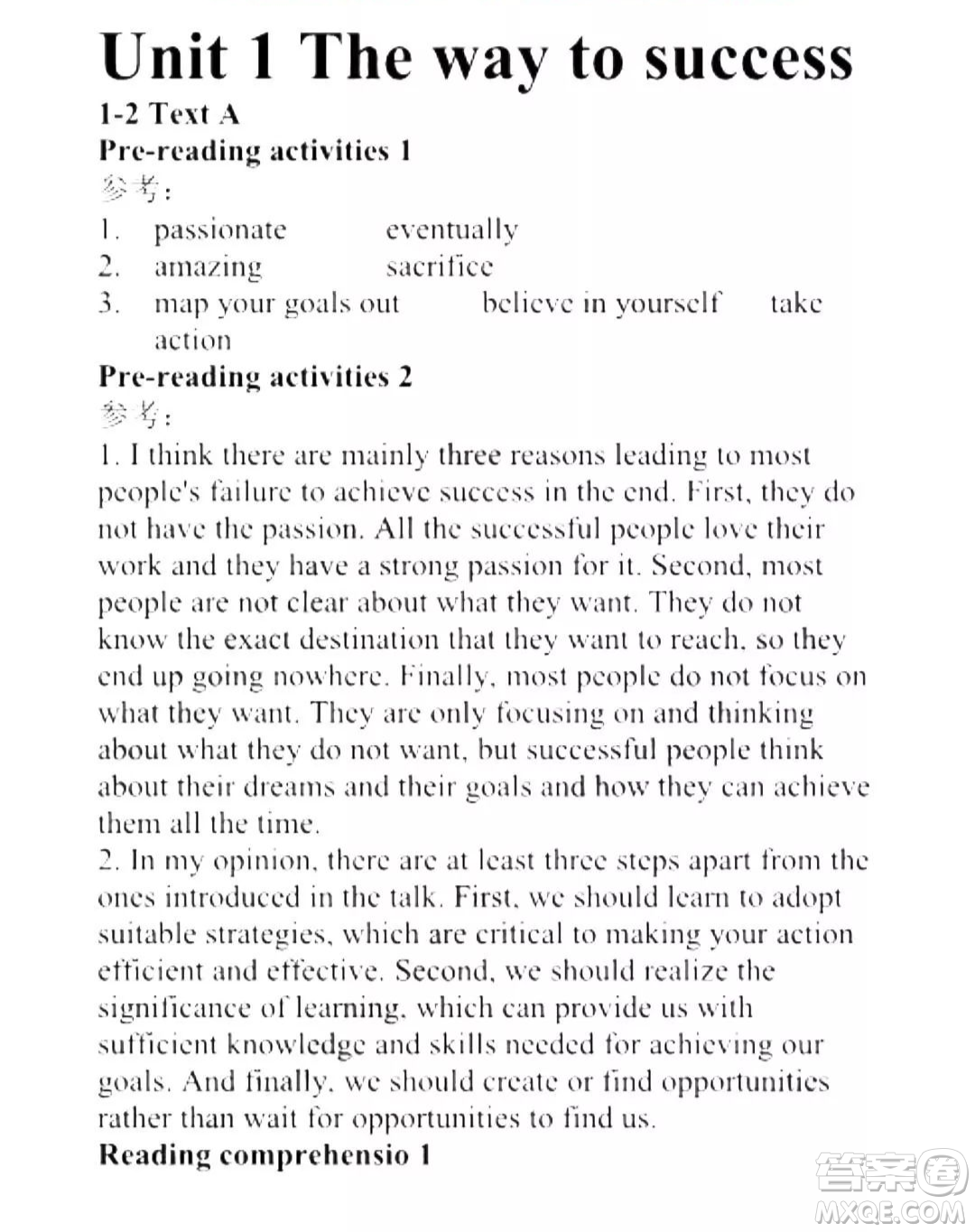 Unit 1 The way to success

1-2 Text A

Pre-reading activities 1

参考：

1. passionate eventually
2. amazing sacrifice
3. map your goals out believe in yourself take action

Pre-reading activities 2

参考：

1. I think there are mainly three reasons leading to most people's failure to achieve success in the end. First, they do not have the passion. All the successful people love their work and they have a strong passion for it. Second, most people are not clear about what they want. They do not know the exact destination that they want to reach, so they end up going nowhere. Finally, most people do not focus on what they want. They are only focusing on and thinking about what they do not want, but successful people think about their dreams and their goals and how they can achieve them all the time.
2. In my opinion, there are at least three steps apart from the ones introduced in the talk. First, we should learn to adopt suitable strategies, which are critical to making your action efficient and effective. Second, we should realize the significance of learning, which can provide us with sufficient knowledge and skills needed for achieving our goals. And finally, we should create or find opportunities rather than wait for opportunities to find us.

Reading comprehensio 1

答案圈
MXQE.COM